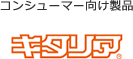 コンシューマー向け製品

キタリア®